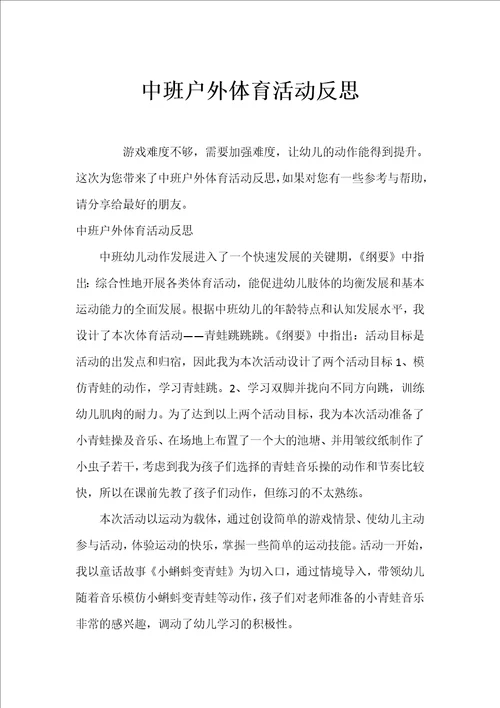 中班户外体育活动反思

游戏难度不够，需要加强难度，让幼儿的动作能得到提升。这次为您带来了中班户外体育活动反思，如果对您有一些参考与帮助，请分享给最好的朋友。

中班户外体育活动反思

中班幼儿动作发展进入了一个快速发展的关键期，《纲要》中指出：综合性地开展各类体育活动，能促进幼儿肢体的均衡发展和基本运动能力的全面发展。根据中班幼儿的年龄特点和认知发展水平，我设计了本次体育活动——青蛙跳跳跳。《纲要》中指出：活动目标是活动的出发点和归宿，因此我为本次活动设计了两个活动目标 1、模仿青蛙的动作，学习青蛙跳。2、学习双脚并拢向不同方向跳，训练幼儿肌肉的耐力。为了达到以上两个活动目标，我为本次活动准备了小青蛙操及音乐、在场地上布置了一个大的池塘、并用皱纹纸制作了小虫子若干，考虑到我为孩子们选择的青蛙音乐操的动作和节奏比较快，所以在课前先教了孩子们动作，但练习的不太熟练。

本次活动以运动为载体，通过创设简单的游戏情景、使幼儿主动参与活动，体验运动的快乐，掌握一些简单的运动技能。活动一开始，我以童话故事《小蝌蚪变青蛙》为切入口，通过情境导入，带领幼儿随着音乐模仿小蝌蚪变青蛙等动作，孩子们对老师准备的小青蛙音乐非常的感兴趣，调动了幼儿学习的积极性。